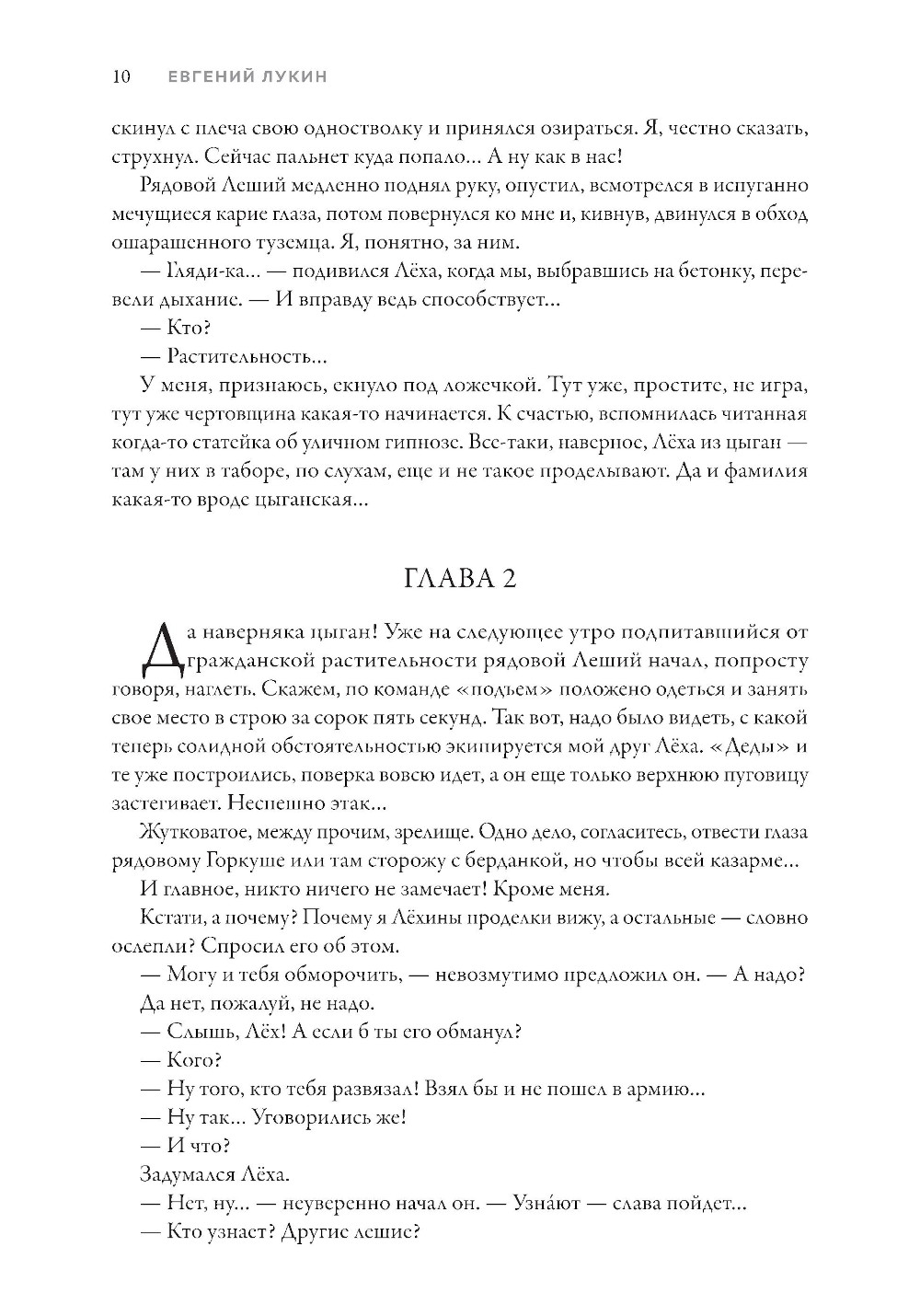 10 ЕВГЕНИЙ ЛУКИН

скинул с плеча свою одностволку и принялся озираться. Я, честно сказать, струхнул. Сейчас пальнет куда попало... А ну как в нас!

Рядовой Леший медленно поднял руку, опустил, всмотрелся в испуганно мечущиеся карие глаза, потом повернулся ко мне и, кивнув, двинулся в обход ошарашенного туземца. Я, понятно, за ним.

— Гляди-ка... — подивился Лёха, когда мы, выбравшись на бетонку, перевели дыхание. — И вправду ведь способствует...

— Кто?

— Растительность...

У меня, признаюсь, екнуло под ложечкой. Тут уже, простите, не игра, тут уже чертовщина какая-то начинается. К счастью, вспомнилась читанная когда-то статейка об уличном гипнозе. Все-таки, наверное, Лёха из цыган — там у них в таборе, по слухам, еще и не такое проделывают. Да и фамилия какая-то вроде цыганская...

ГЛАВА 2

Да наверняка цыган! Уже на следующее утро подпитавшийся от гражданской растительности рядовой Леший начал, попросту говоря, наглеть. Скажем, по команде «подъем» положено одеться и занять свое место в строю за сорок пять секунд. Так вот, надо было видеть, с какой теперь солидной обстоятельностью экипируется мой друг Лёха. «Деды» и те уже построились, поверка вовсю идет, а он еще только верхнюю пуговицу застегивает. Неспешно этак...

Жутковатое, между прочим, зрелище. Одно дело, согласитесь, отвести глаза рядовому Горкуше или там сторожу с берданкой, но чтобы всей казарме...

И главное, никто ничего не замечает! Кроме меня.

Кстати, а почему? Почему я Лёхины проделки вижу, а остальные — словно ослепли? Спросил его об этом.

— Могу и тебя обморочить, — невозмутимо предложил он. — А надо?

Да нет, пожалуй, не надо.

— Слышь, Лёх! А если б ты его обманул?

— Кого?

— Ну того, кто тебя развязал! Взял бы и не пошел в армию...

— Ну так... Уговорились же!

— И что?

Задумался Лёха.

— Нет, ну... — неуверенно начал он. — Узна́ют — слава пойдет...

— Кто узнает? Другие лешие?